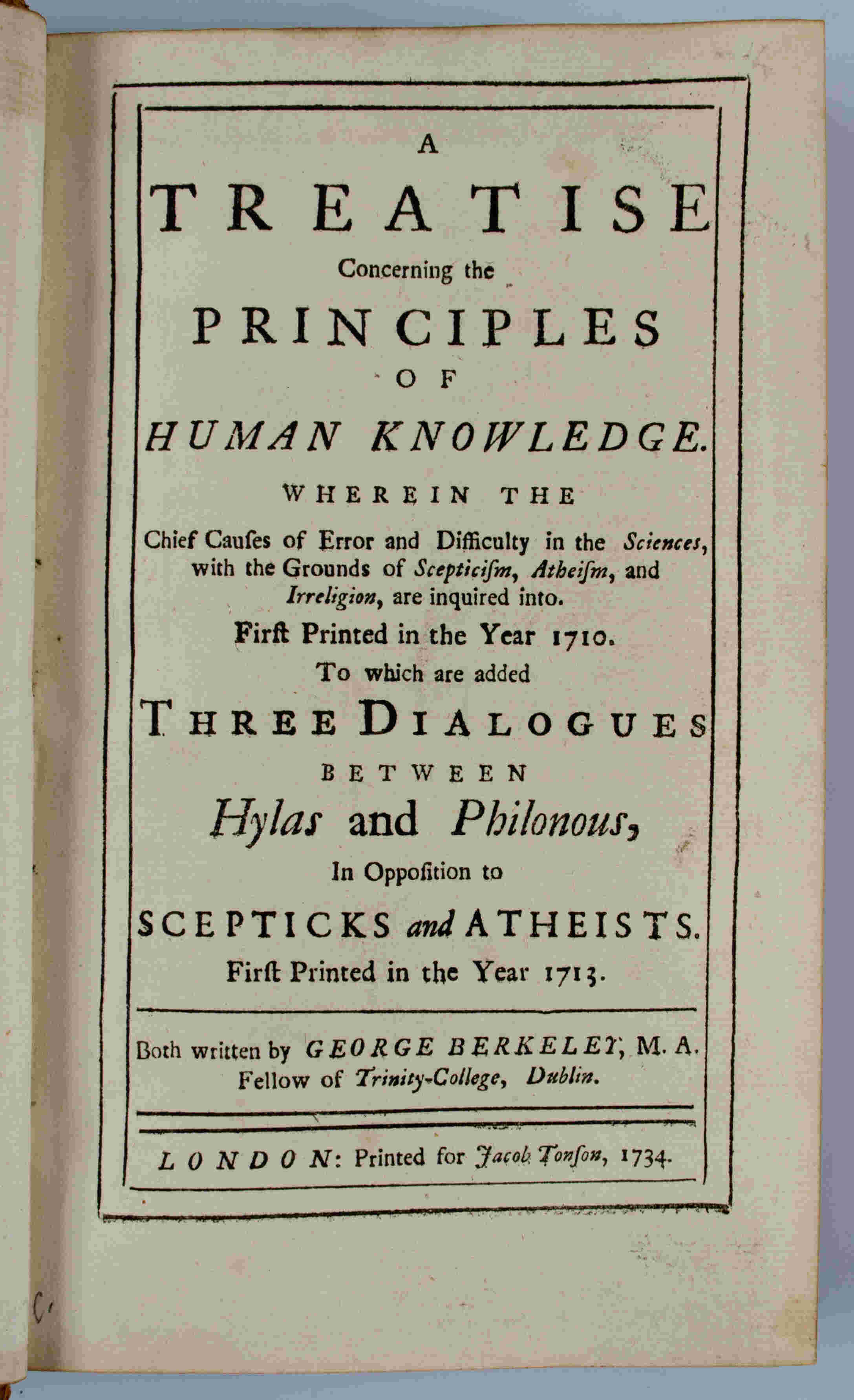 A
TREATISE
Concerning the
PRINCIPLES
OF
HUMAN KNOWLEDGE.
WHEREIN THE
Chief Cauſes of Error and Difficulty in the Sciences, with the Grounds of Scepticiſm, Atheiſm, and Irreligion, are inquired into.
Firſt Printed in the Year 1710.
To which are added
THREE DIALOGUES
BETWEEN
Hylas and Philonous,
In Oppoſition to
SCEPTICKS and ATHEISTS.
Firſt Printed in the Year 1713.

Both written by GEORGE BERKELEY, M. A.
Fellow of Trinity-College, Dublin.

LONDON: Printed for Jacob Tonſon, 1734.